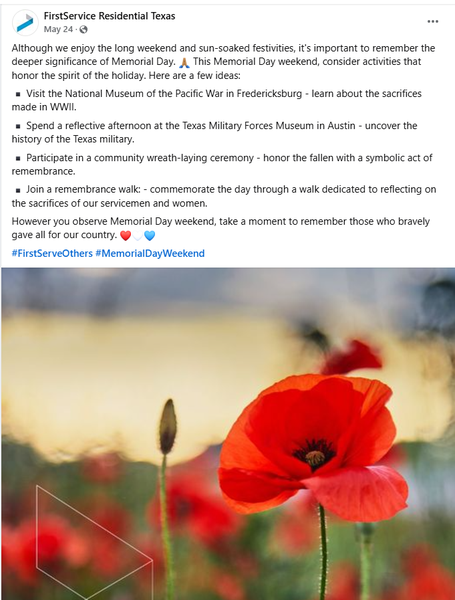 FirstService Residential Texas
May 24 ·

...

Although we enjoy the long weekend and sun-soaked festivities, it's important to remember the deeper significance of Memorial Day. 🙏 This Memorial Day weekend, consider activities that honor the spirit of the holiday. Here are a few ideas:

▪ Visit the National Museum of the Pacific War in Fredericksburg - learn about the sacrifices made in WWII.

▪ Spend a reflective afternoon at the Texas Military Forces Museum in Austin - uncover the history of the Texas military.

▪ Participate in a community wreath-laying ceremony - honor the fallen with a symbolic act of remembrance.

▪ Join a remembrance walk: - commemorate the day through a walk dedicated to reflecting on the sacrifices of our servicemen and women.

However you observe Memorial Day weekend, take a moment to remember those who bravely gave all for our country. ❤️🤍💙

#FirstServeOthers #MemorialDayWeekend